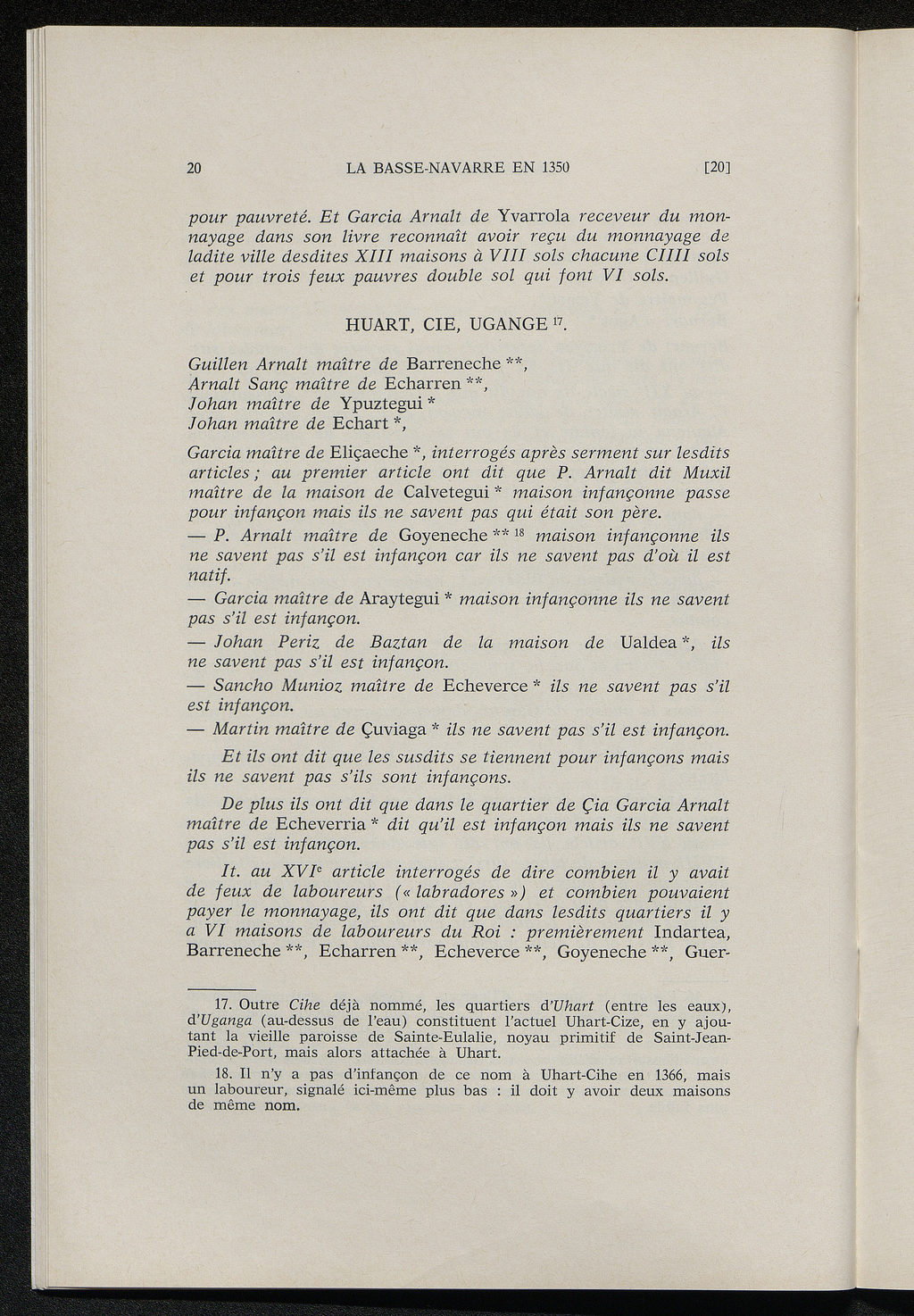 20 LA BASSE-NAVARRE EN 1350 [20]

pour pauvreté. Et Garcia Arnalt de Yvarrola receveur du monnayage dans son livre reconnaît avoir reçu du monnayage de ladite ville desdites XIII maisons à VIII sols chacune CIIII sols et pour trois feux pauvres double sol qui font VI sols.

HUART, CIE, UGANGE $^{17}$.

Guillen Arnalt maître de Barreneche **,
Arnalt Sanç maître de Echarren **,
Johan maître de Ypuztegui *
Johan maître de Echart *,

Garcia maître de Eliçaeche *, interrogés après serment sur lesdits articles ; au premier article ont dit que P. Arnalt dit Muxil maître de la maison de Calvetegui * maison infançonne passe pour infançon mais ils ne savent pas qui était son père.

— P. Arnalt maître de Goyeneche ** $^{18}$ maison infançonne ils ne savent pas s'il est infançon car ils ne savent pas d'où il est natif.

— Garcia maître de Araytegui * maison infançonne ils ne savent pas s'il est infançon.

— Johan Periz de Baztan de la maison de Ualdea *, ils ne savent pas s'il est infançon.

— Sancho Munioz maître de Echeverce * ils ne savent pas s'il est infançon.

— Martin maître de Çuviaga * ils ne savent pas s'il est infançon.

Et ils ont dit que les susdits se tiennent pour infançons mais ils ne savent pas s'ils sont infançons.

De plus ils ont dit que dans le quartier de Çia Garcia Arnalt maître de Echeverria * dit qu'il est infançon mais ils ne savent pas s'il est infançon.

It. au XVI$^e$ article interrogés de dire combien il y avait de feux de laboureurs (« labradores ») et combien pouvaient payer le monnayage, ils ont dit que dans lesdits quartiers il y a VI maisons de laboureurs du Roi : premièrement Indartea, Barreneche **, Echarren **, Echeverce **, Goyeneche **, Guer-

17. Outre Cihe déjà nommé, les quartiers d'Uhart (entre les eaux), d'Uganga (au-dessus de l'eau) constituent l'actuel Uhart-Cize, en y ajoutant la vieille paroisse de Sainte-Eulalie, noyau primitif de Saint-Jean-Pied-de-Port, mais alors attachée à Uhart.

18. Il n'y a pas d'infançon de ce nom à Uhart-Cihe en 1366, mais un laboureur, signalé ici-même plus bas : il doit y avoir deux maisons de même nom.